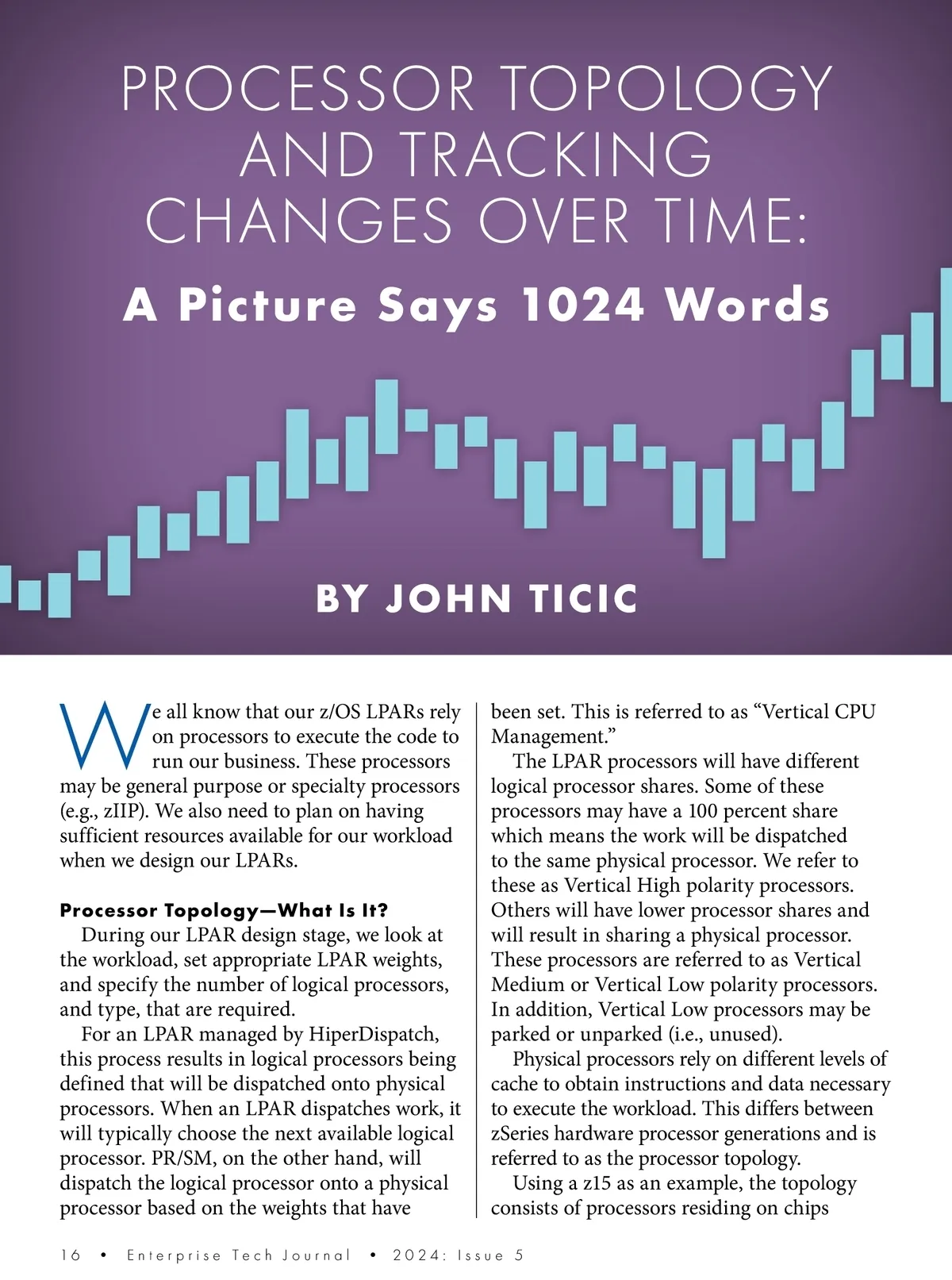 PROCESSOR TOPOLOGY AND TRACKING CHANGES OVER TIME:

A Picture Says 1024 Words

BY JOHN TICIC

We all know that our z/OS LPARs rely on processors to execute the code to run our business. These processors may be general purpose or specialty processors (e.g., zIIP). We also need to plan on having sufficient resources available for our workload when we design our LPARs.

Processor Topology—What Is It?

During our LPAR design stage, we look at the workload, set appropriate LPAR weights, and specify the number of logical processors, and type, that are required.

For an LPAR managed by HiperDispatch, this process results in logical processors being defined that will be dispatched onto physical processors. When an LPAR dispatches work, it will typically choose the next available logical processor. PR/SM, on the other hand, will dispatch the logical processor onto a physical processor based on the weights that have been set. This is referred to as “Vertical CPU Management.”

The LPAR processors will have different logical processor shares. Some of these processors may have a 100 percent share which means the work will be dispatched to the same physical processor. We refer to these as Vertical High polarity processors. Others will have lower processor shares and will result in sharing a physical processor. These processors are referred to as Vertical Medium or Vertical Low polarity processors. In addition, Vertical Low processors may be parked or unparked (i.e., unused).

Physical processors rely on different levels of cache to obtain instructions and data necessary to execute the workload. This differs between zSeries hardware processor generations and is referred to as the processor topology.

Using a z15 as an example, the topology consists of processors residing on chips

16 • Enterprise Tech Journal • 2024: Issue 5